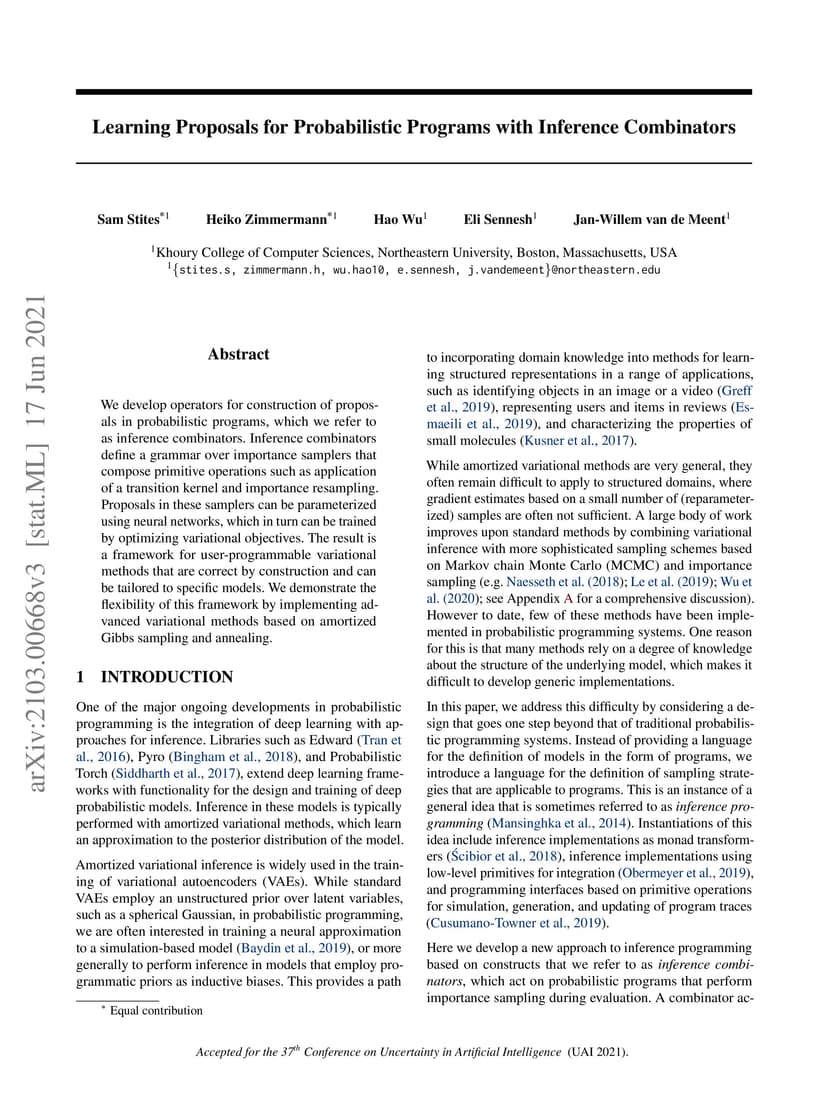 arXiv:2103.00668v3 [stat.ML] 17 Jun 2021

Learning Proposals for Probabilistic Programs with Inference Combinators

Sam Stites$^{*1}$ Heiko Zimmermann$^{*1}$ Hao Wu$^{1}$ Eli Sennesh$^{1}$ Jan-Willem van de Meent$^{1}$

$^{1}$Khoury College of Computer Sciences, Northeastern University, Boston, Massachusetts, USA
$^{1}${stites.s, zimmermann.h, wu.hao10, e.sennesh, j.vandemeent}@northeastern.edu

Abstract

We develop operators for construction of proposals in probabilistic programs, which we refer to as inference combinators. Inference combinators define a grammar over importance samplers that compose primitive operations such as application of a transition kernel and importance resampling. Proposals in these samplers can be parameterized using neural networks, which in turn can be trained by optimizing variational objectives. The result is a framework for user-programmable variational methods that are correct by construction and can be tailored to specific models. We demonstrate the flexibility of this framework by implementing advanced variational methods based on amortized Gibbs sampling and annealing.

1 INTRODUCTION

One of the major ongoing developments in probabilistic programming is the integration of deep learning with approaches for inference. Libraries such as Edward (Tran et al., 2016), Pyro (Bingham et al., 2018), and Probabilistic Torch (Siddharth et al., 2017), extend deep learning frameworks with functionality for the design and training of deep probabilistic models. Inference in these models is typically performed with amortized variational methods, which learn an approximation to the posterior distribution of the model.

Amortized variational inference is widely used in the training of variational autoencoders (VAEs). While standard VAEs employ an unstructured prior over latent variables, such as a spherical Gaussian, in probabilistic programming, we are often interested in training a neural approximation to a simulation-based model (Baydin et al., 2019), or more generally to perform inference in models that employ programmatic priors as inductive biases. This provides a path

$^{*}$ Equal contribution

to incorporating domain knowledge into methods for learning structured representations in a range of applications, such as identifying objects in an image or a video (Greff et al., 2019), representing users and items in reviews (Esmaeili et al., 2019), and characterizing the properties of small molecules (Kusner et al., 2017).

While amortized variational methods are very general, they often remain difficult to apply to structured domains, where gradient estimates based on a small number of (reparameterized) samples are often not sufficient. A large body of work improves upon standard methods by combining variational inference with more sophisticated sampling schemes based on Markov chain Monte Carlo (MCMC) and importance sampling (e.g. Naesseth et al. (2018); Le et al. (2019); Wu et al. (2020); see Appendix A for a comprehensive discussion). However to date, few of these methods have been implemented in probabilistic programming systems. One reason for this is that many methods rely on a degree of knowledge about the structure of the underlying model, which makes it difficult to develop generic implementations.

In this paper, we address this difficulty by considering a design that goes one step beyond that of traditional probabilistic programming systems. Instead of providing a language for the definition of models in the form of programs, we introduce a language for the definition of sampling strategies that are applicable to programs. This is an instance of a general idea that is sometimes referred to as inference programming (Mansinghka et al., 2014). Instantiations of this idea include inference implementations as monad transformers (Ścibior et al., 2018), inference implementations using low-level primitives for integration (Obermeyer et al., 2019), and programming interfaces based on primitive operations for simulation, generation, and updating of program traces (Cusumano-Towner et al., 2019).

Here we develop a new approach to inference programming based on constructs that we refer to as inference combinators, which act on probabilistic programs that perform importance sampling during evaluation. A combinator ac-

Accepted for the 37$^{th}$ Conference on Uncertainty in Artificial Intelligence (UAI 2021).